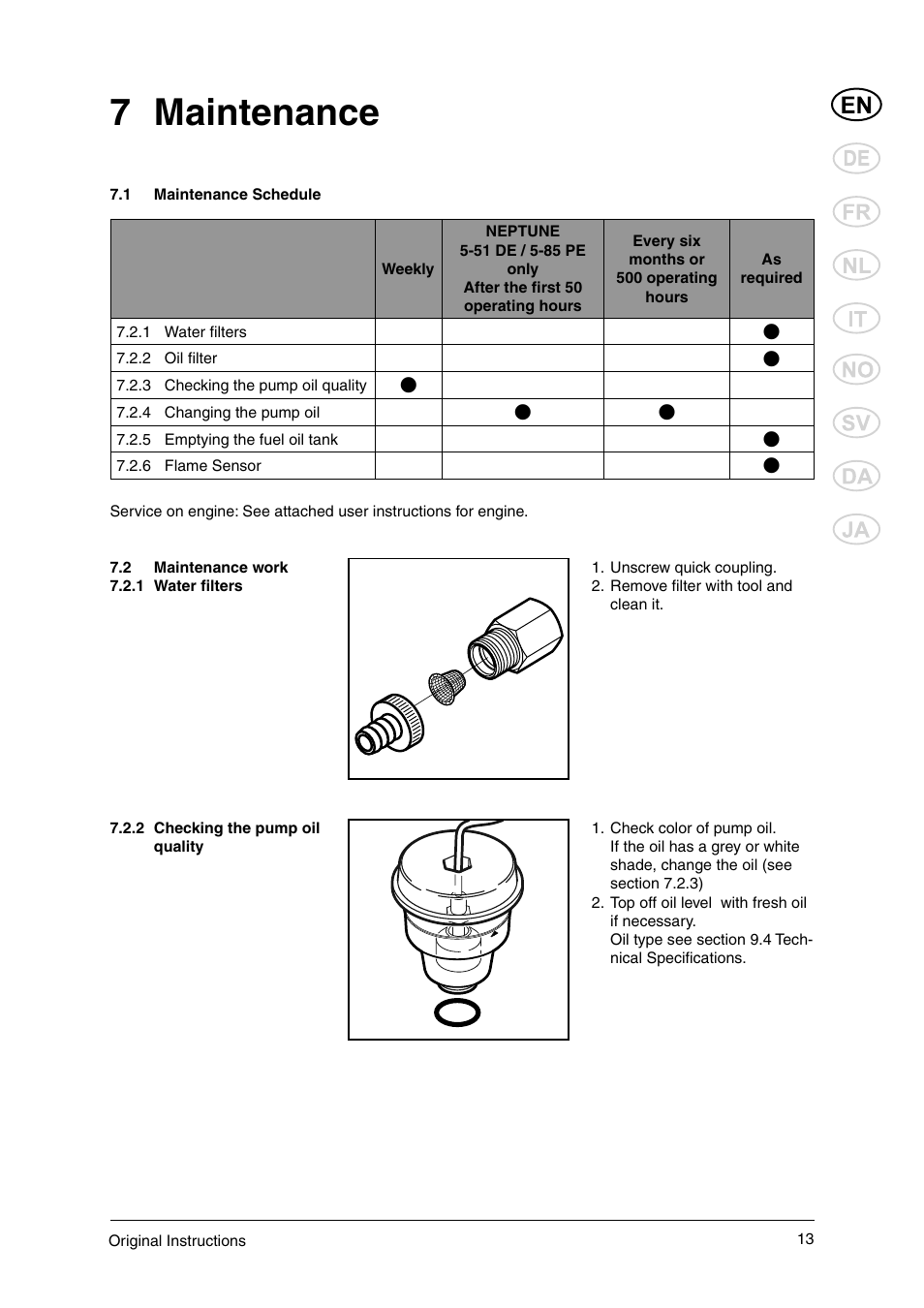 7 Maintenance

EN
DE
FR
NL
IT
NO
SV
DA
JA

7.1 Maintenance Schedule

| | Weekly | NEPTUNE 5-51 DE / 5-85 PE only After the first 50 operating hours | Every six months or 500 operating hours | As required |
|---|---|---|---|---|
| 7.2.1 Water filters | | | | ● |
| 7.2.2 Oil filter | | | | ● |
| 7.2.3 Checking the pump oil quality | ● | | | |
| 7.2.4 Changing the pump oil | | ● | ● | |
| 7.2.5 Emptying the fuel oil tank | | | | ● |
| 7.2.6 Flame Sensor | | | | ● |

Service on engine: See attached user instructions for engine.

7.2 Maintenance work
7.2.1 Water filters

1. Unscrew quick coupling.
2. Remove filter with tool and clean it.

7.2.2 Checking the pump oil quality

1. Check color of pump oil. If the oil has a grey or white shade, change the oil (see section 7.2.3)
2. Top off oil level with fresh oil if necessary. Oil type see section 9.4 Technical Specifications.

Original Instructions
13